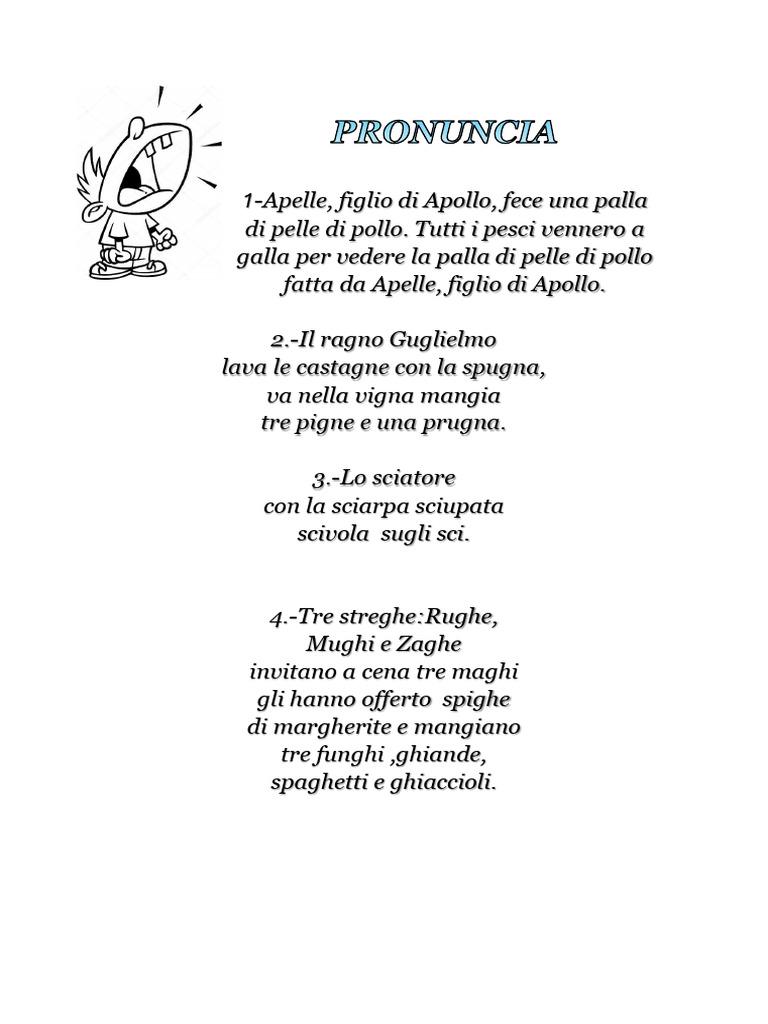 PRONUNCIA

1-Apelle, figlio di Apollo, fece una palla di pelle di pollo. Tutti i pesci vennero a galla per vedere la palla di pelle di pollo fatta da Apelle, figlio di Apollo.

2.-Il ragno Guglielmo
lava le castagne con la spugna,
va nella vigna mangia
tre pigne e una prugna.

3.-Lo sciatore
con la sciarpa sciupata
scivola sugli sci.

4.-Tre streghe:Rughe,
Mughi e Zaghe
invitano a cena tre maghi
gli hanno offerto spighe
di margherite e mangiano
tre funghi ,ghiande,
spaghetti e ghiaccioli.